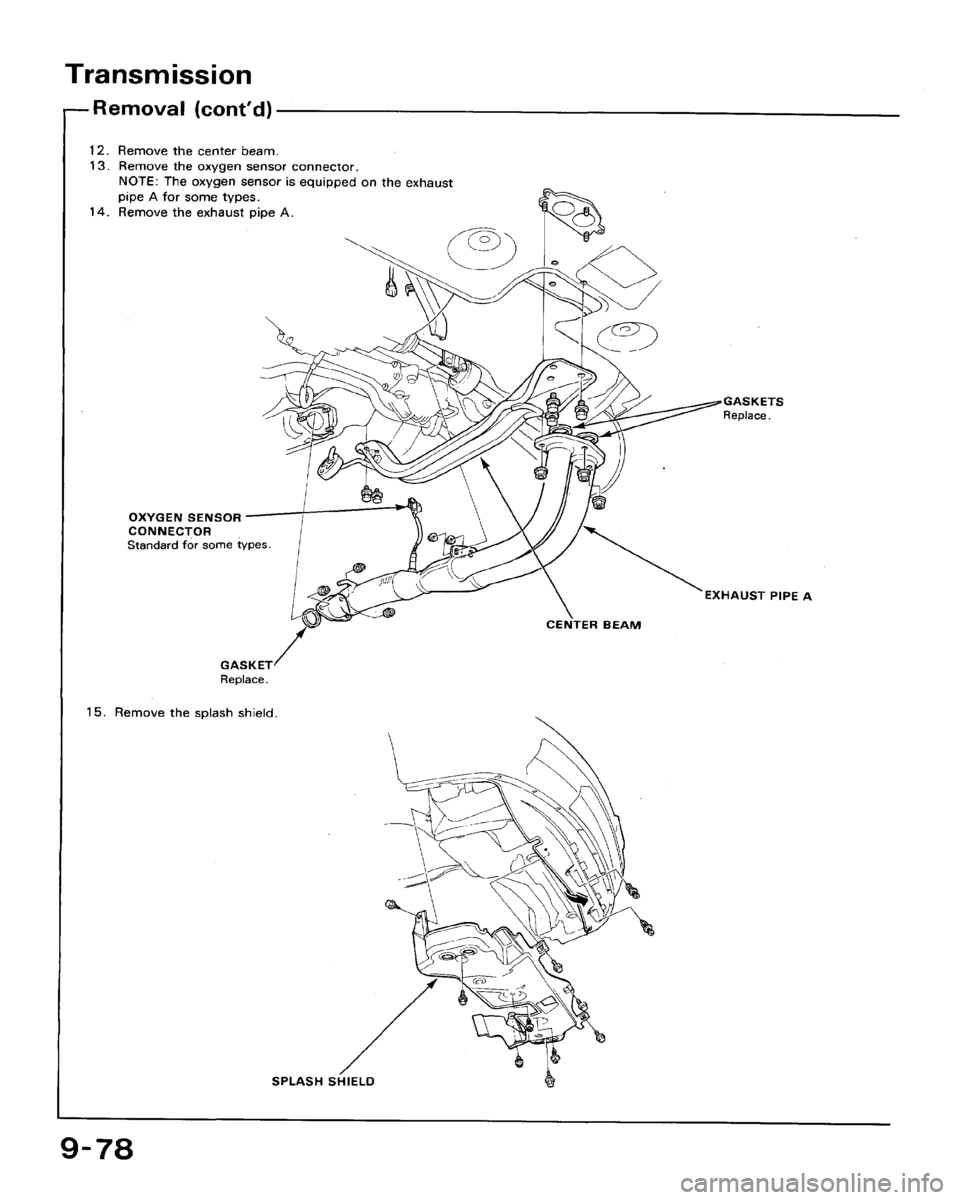 Transmission

Removal (cont'd)

12. Remove the center beam.
13. Remove the oxygen sensor connector.
NOTE: The oxygen sensor is equipped on the exhaust pipe A for some types.
14. Remove the exhaust pipe A.

GASKETS
Replace.

OXYGEN SENSOR CONNECTOR
Standard for some types.

EXHAUST PIPE A

CENTER BEAM

GASKET
Replace.

15. Remove the splash shield.

SPLASH SHIELD

9-78

carmanualsonline.info